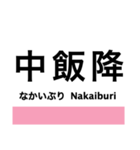 中飯降

なかいぶり Nakaiburi